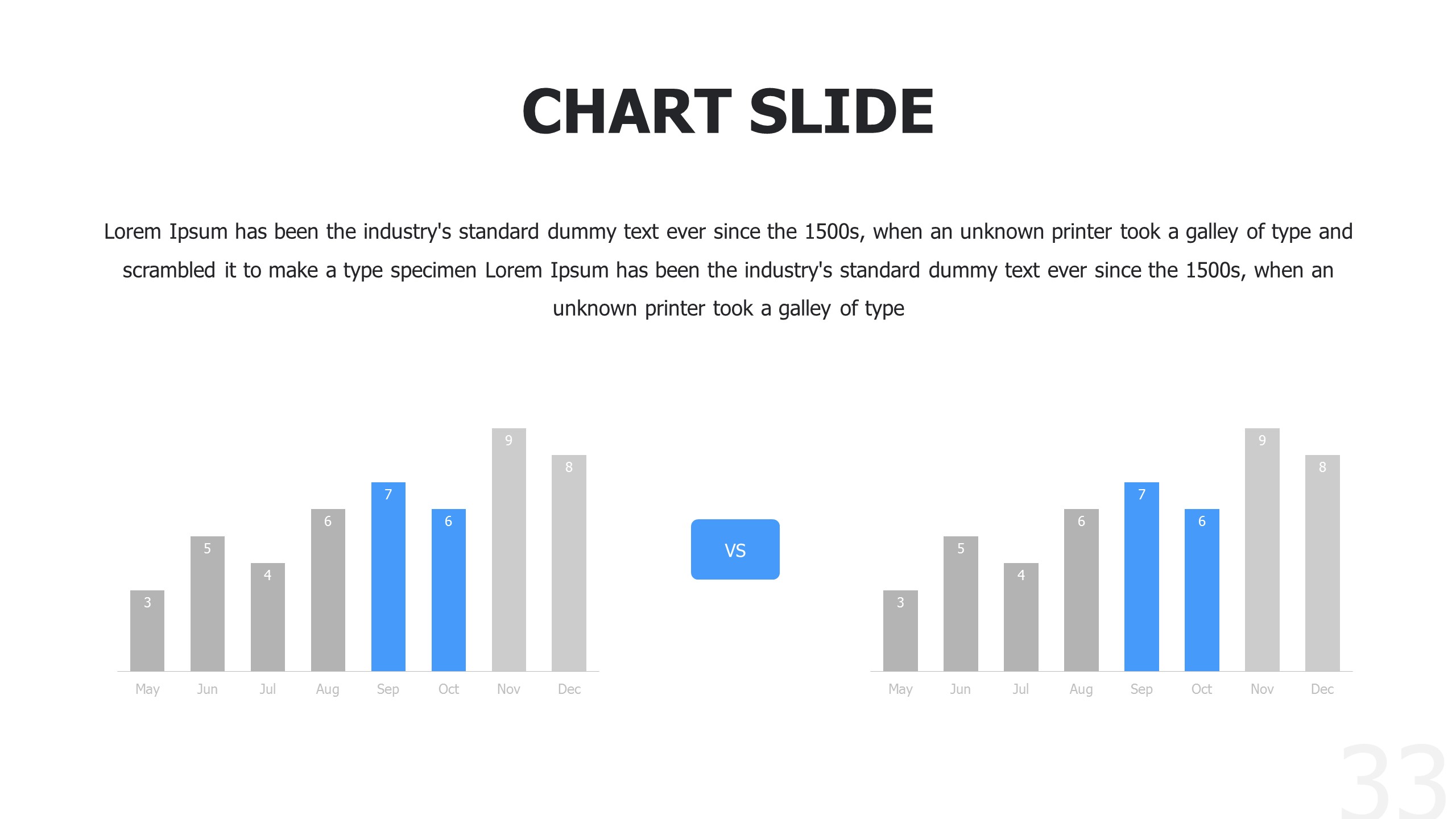 CHART SLIDE

Lorem Ipsum has been the industry's standard dummy text ever since the 1500s, when an unknown printer took a galley of type and scrambled it to make a type specimen Lorem Ipsum has been the industry's standard dummy text ever since the 1500s, when an unknown printer took a galley of type

3
5
4
6
7
6
9
8
May
Jun
Jul
Aug
Sep
Oct
Nov
Dec

VS

3
5
4
6
7
6
9
8
May
Jun
Jul
Aug
Sep
Oct
Nov
Dec

33